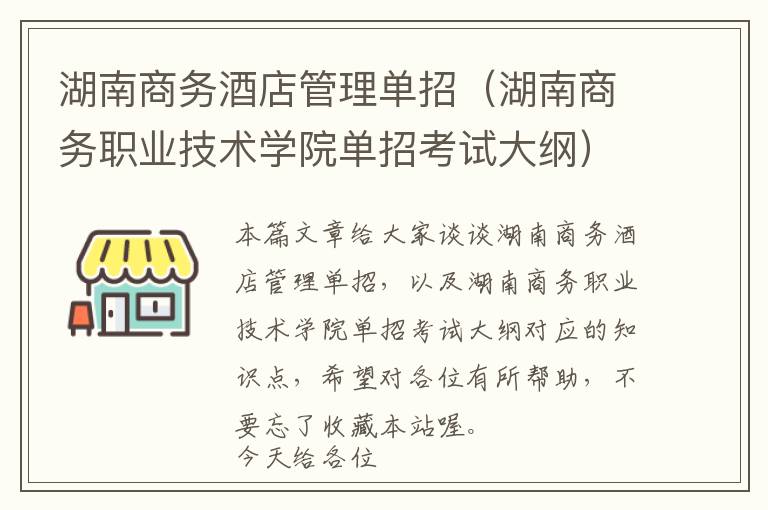 湖南商务酒店管理单招（湖南商务职业技术学院单招考试大纲）

本篇文章给大家谈谈湖南商务酒店管理单招，以及湖南商务职业技术学院单招考试大纲对应的知识点，希望对各位有所帮助，不要忘了收藏本站喔。
今天给各位